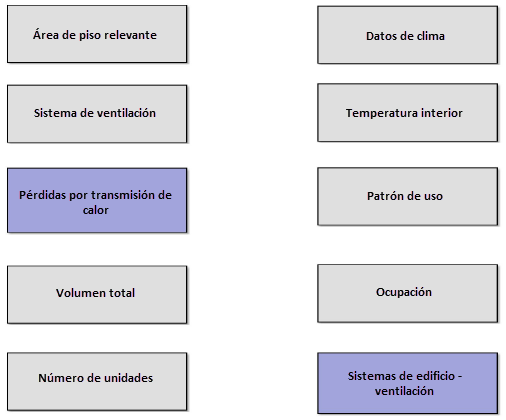 Área de piso relevante

Sistema de ventilación

Pérdidas por transmisión de calor

Volumen total

Número de unidades

Datos de clima

Temperatura interior

Patrón de uso

Ocupación

Sistemas de edificio - ventilación